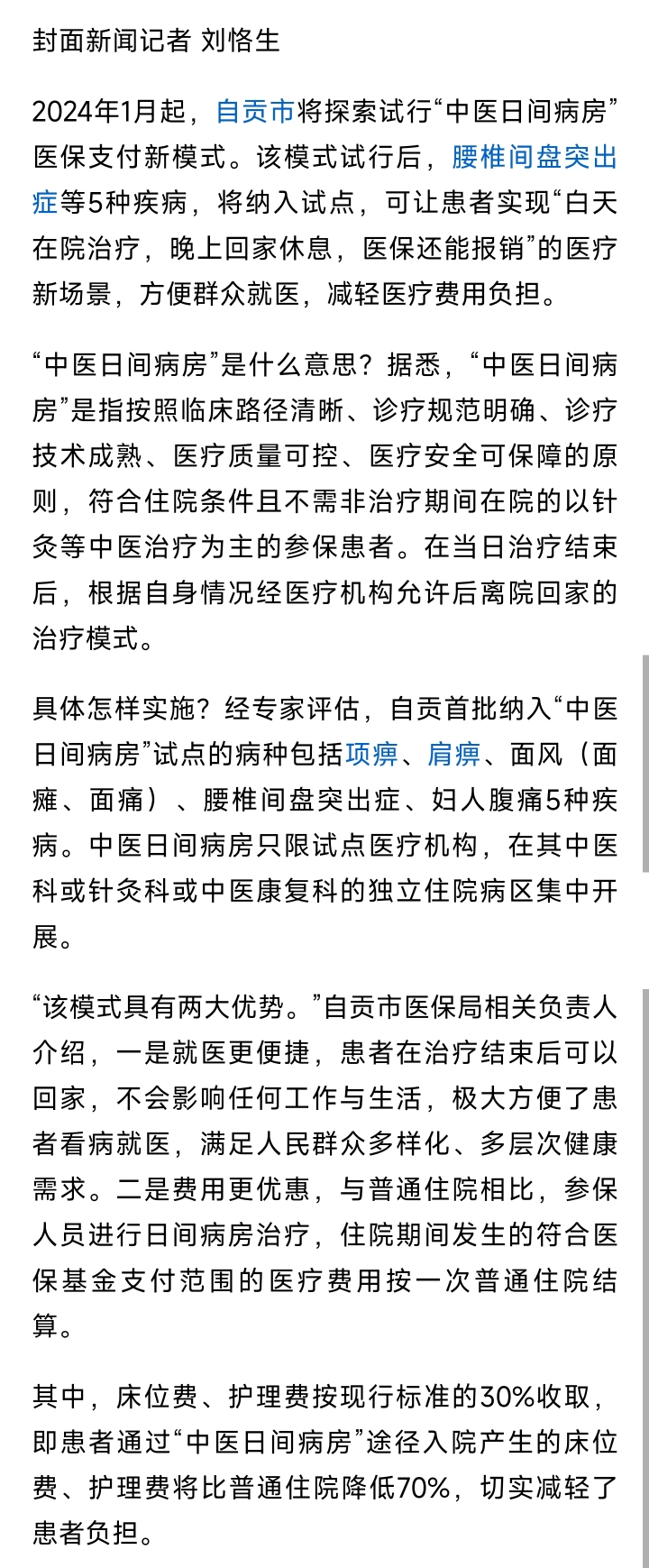 封面新闻记者 刘恪生

2024年1月起，自贡市将探索试行“中医日间病房”医保支付新模式。该模式试行后，腰椎间盘突出症等5种疾病，将纳入试点，可让患者实现“白天在院治疗，晚上回家休息，医保还能报销”的医疗新场景，方便群众就医，减轻医疗费用负担。

“中医日间病房”是什么意思？据悉，“中医日间病房”是指按照临床路径清晰、诊疗规范明确、诊疗技术成熟、医疗质量可控、医疗安全可保障的原则，符合住院条件且不需非治疗期间在院的以针灸等中医治疗为主的参保患者。在当日治疗结束后，根据自身情况经医疗机构允许后离院回家的治疗模式。

具体怎样实施？经专家评估，自贡首批纳入“中医日间病房”试点的病种包括项痹、肩痹、面风（面瘫、面痛）、腰椎间盘突出症、妇人腹痛5种疾病。中医日间病房只限试点医疗机构，在其中医科或针灸科或中医康复科的独立住院病区集中开展。

“该模式具有两大优势。”自贡市医保局相关负责人介绍，一是就医更便捷，患者在治疗结束后可以回家，不会影响任何工作与生活，极大方便了患者看病就医，满足人民群众多样化、多层次健康需求。二是费用更优惠，与普通住院相比，参保人员进行日间病房治疗，住院期间发生的符合医保基金支付范围的医疗费用按一次普通住院结算。

其中，床位费、护理费按现行标准的30%收取，即患者通过“中医日间病房”途径入院产生的床位费、护理费将比普通住院降低70%，切实减轻了患者负担。